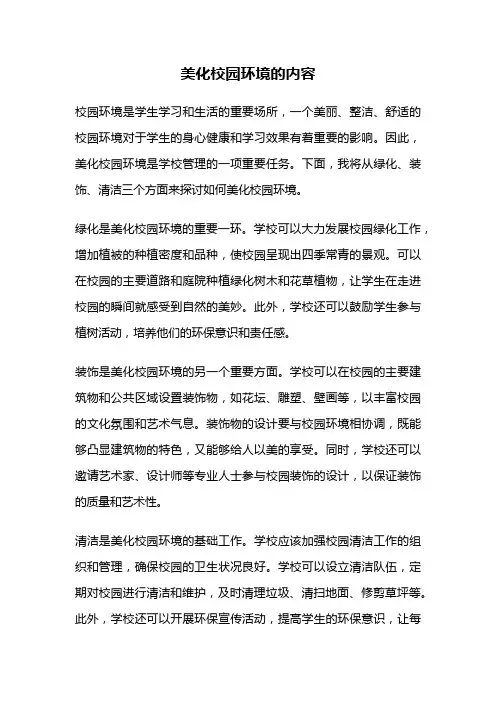 美化校园环境的内容

校园环境是学生学习和生活的重要场所，一个美丽、整洁、舒适的校园环境对于学生的身心健康和学习效果有着重要的影响。因此，美化校园环境是学校管理的一项重要任务。下面，我将从绿化、装饰、清洁三个方面来探讨如何美化校园环境。

绿化是美化校园环境的重要一环。学校可以大力发展校园绿化工作，增加植被的种植密度和品种，使校园呈现出四季常青的景观。可以在校园的主要道路和庭院种植绿化树木和花草植物，让学生在走进校园的瞬间就感受到自然的美妙。此外，学校还可以鼓励学生参与植树活动，培养他们的环保意识和责任感。

装饰是美化校园环境的另一个重要方面。学校可以在校园的主要建筑物和公共区域设置装饰物，如花坛、雕塑、壁画等，以丰富校园的文化氛围和艺术气息。装饰物的设计要与校园环境相协调，既能够凸显建筑物的特色，又能够给人以美的享受。同时，学校还可以邀请艺术家、设计师等专业人士参与校园装饰的设计，以保证装饰的质量和艺术性。

清洁是美化校园环境的基础工作。学校应该加强校园清洁工作的组织和管理，确保校园的卫生状况良好。学校可以设立清洁队伍，定期对校园进行清洁和维护，及时清理垃圾、清扫地面、修剪草坪等。此外，学校还可以开展环保宣传活动，提高学生的环保意识，让每